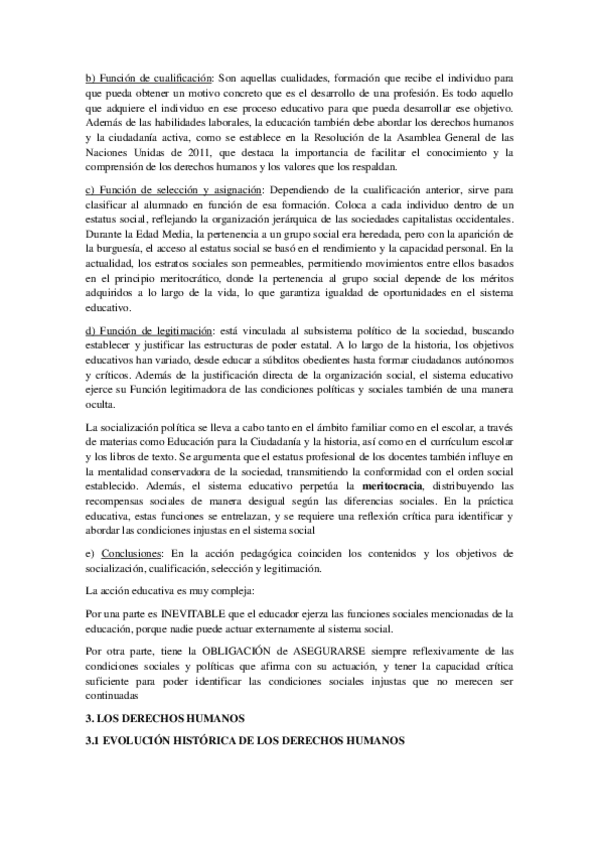 b) Función de cualificación: Son aquellas cualidades, formación que recibe el individuo para que pueda obtener un motivo concreto que es el desarrollo de una profesión. Es todo aquello que adquiere el individuo en ese proceso educativo para que pueda desarrollar ese objetivo. Además de las habilidades laborales, la educación también debe abordar los derechos humanos y la ciudadanía activa, como se establece en la Resolución de la Asamblea General de las Naciones Unidas de 2011, que destaca la importancia de facilitar el conocimiento y la comprensión de los derechos humanos y los valores que los respaldan.

c) Función de selección y asignación: Dependiendo de la cualificación anterior, sirve para clasificar al alumnado en función de esa formación. Coloca a cada individuo dentro de un estatus social, reflejando la organización jerárquica de las sociedades capitalistas occidentales. Durante la Edad Media, la pertenencia a un grupo social era heredada, pero con la aparición de la burguesía, el acceso al estatus social se basó en el rendimiento y la capacidad personal. En la actualidad, los estratos sociales son permeables, permitiendo movimientos entre ellos basados en el principio meritocrático, donde la pertenencia al grupo social depende de los méritos adquiridos a lo largo de la vida, lo que garantiza igualdad de oportunidades en el sistema educativo.

d) Función de legitimación: está vinculada al subsistema político de la sociedad, buscando establecer y justificar las estructuras de poder estatal. A lo largo de la historia, los objetivos educativos han variado, desde educar a súbditos obedientes hasta formar ciudadanos autónomos y críticos. Además de la justificación directa de la organización social, el sistema educativo ejerce su Función legitimadora de las condiciones políticas y sociales también de una manera oculta.

La socialización política se lleva a cabo tanto en el ámbito familiar como en el escolar, a través de materias como Educación para la Ciudadanía y la historia, así como en el currículum escolar y los libros de texto. Se argumenta que el estatus profesional de los docentes también influye en la mentalidad conservadora de la sociedad, transmitiendo la conformidad con el orden social establecido. Además, el sistema educativo perpetúa la meritocracia, distribuyendo las recompensas sociales de manera desigual según las diferencias sociales. En la práctica educativa, estas funciones se entrelazan, y se requiere una reflexión crítica para identificar y abordar las condiciones injustas en el sistema social

e) Conclusiones: En la acción pedagógica coinciden los contenidos y los objetivos de socialización, cualificación, selección y legitimación.

La acción educativa es muy compleja:

Por una parte es INEVITABLE que el educador ejerza las funciones sociales mencionadas de la educación, porque nadie puede actuar externamente al sistema social.

Por otra parte, tiene la OBLIGACIÓN de ASEGURARSE siempre reflexivamente de las condiciones sociales y políticas que afirma con su actuación, y tener la capacidad crítica suficiente para poder identificar las condiciones sociales injustas que no merecen ser continuadas

3. LOS DERECHOS HUMANOS

3.1 EVOLUCIÓN HISTÓRICA DE LOS DERECHOS HUMANOS